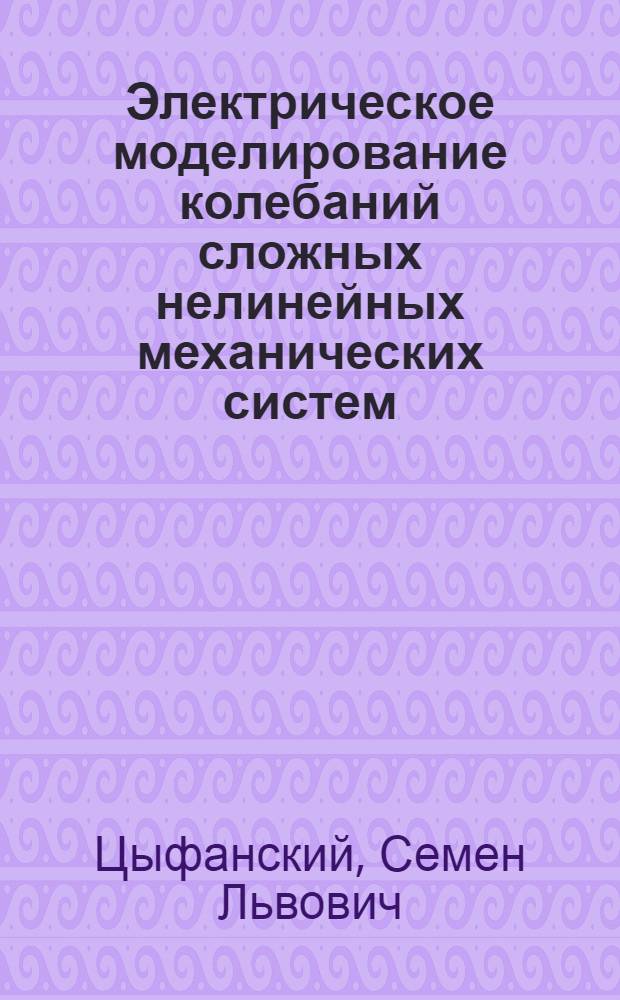 Электрическое моделирование колебаний сложных нелинейных механических систем

Цыфанский, Семен Львович